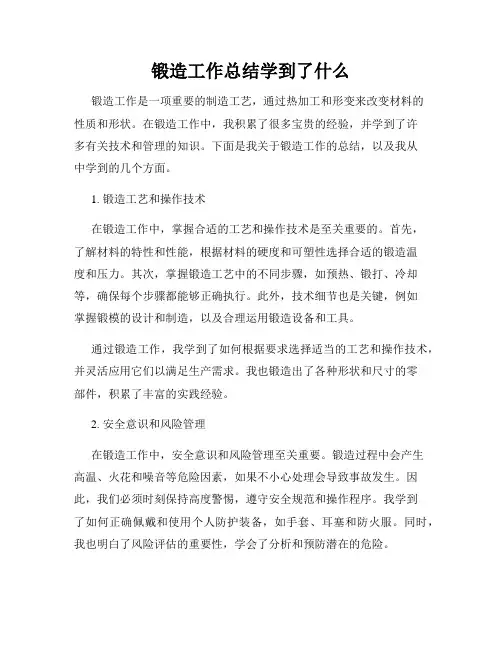 锻造工作总结学到了什么

锻造工作是一项重要的制造工艺，通过热加工和形变来改变材料的性质和形状。在锻造工作中，我积累了很多宝贵的经验，并学到了许多有关技术和管理的知识。下面是我关于锻造工作的总结，以及我从中学到的几个方面。

1. 锻造工艺和操作技术

在锻造工作中，掌握合适的工艺和操作技术是至关重要的。首先，了解材料的特性和性能，根据材料的硬度和可塑性选择合适的锻造温度和压力。其次，掌握锻造工艺中的不同步骤，如预热、锻打、冷却等，确保每个步骤都能够正确执行。此外，技术细节也是关键，例如掌握锻模的设计和制造，以及合理运用锻造设备和工具。

通过锻造工作，我学到了如何根据要求选择适当的工艺和操作技术，并灵活应用它们以满足生产需求。我也锻造出了各种形状和尺寸的零部件，积累了丰富的实践经验。

2. 安全意识和风险管理

在锻造工作中，安全意识和风险管理至关重要。锻造过程中会产生高温、火花和噪音等危险因素，如果不小心处理会导致事故发生。因此，我们必须时刻保持高度警惕，遵守安全规范和操作程序。我学到了如何正确佩戴和使用个人防护装备，如手套、耳塞和防火服。同时，我也明白了风险评估的重要性，学会了分析和预防潜在的危险。